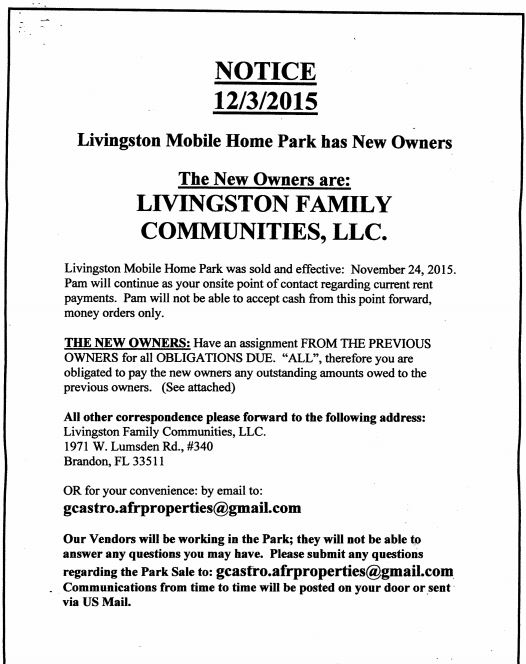 NOTICE
12/3/2015

Livingston Mobile Home Park has New Owners

The New Owners are:
LIVINGSTON FAMILY COMMUNITIES, LLC.

Livingston Mobile Home Park was sold and effective: November 24, 2015. Pam will continue as your onsite point of contact regarding current rent payments. Pam will not be able to accept cash from this point forward, money orders only.

THE NEW OWNERS: Have an assignment FROM THE PREVIOUS OWNERS for all OBLIGATIONS DUE. "ALL", therefore you are obligated to pay the new owners any outstanding amounts owed to the previous owners. (See attached)

All other correspondence please forward to the following address:
Livingston Family Communities, LLC.
1971 W. Lumsden Rd., #340
Brandon, FL 33511

OR for your convenience: by email to:
gcastro.afrproperties@gmail.com

Our Vendors will be working in the Park; they will not be able to answer any questions you may have. Please submit any questions regarding the Park Sale to: gcastro.afrproperties@gmail.com
Communications from time to time will be posted on your door or sent via US Mail.